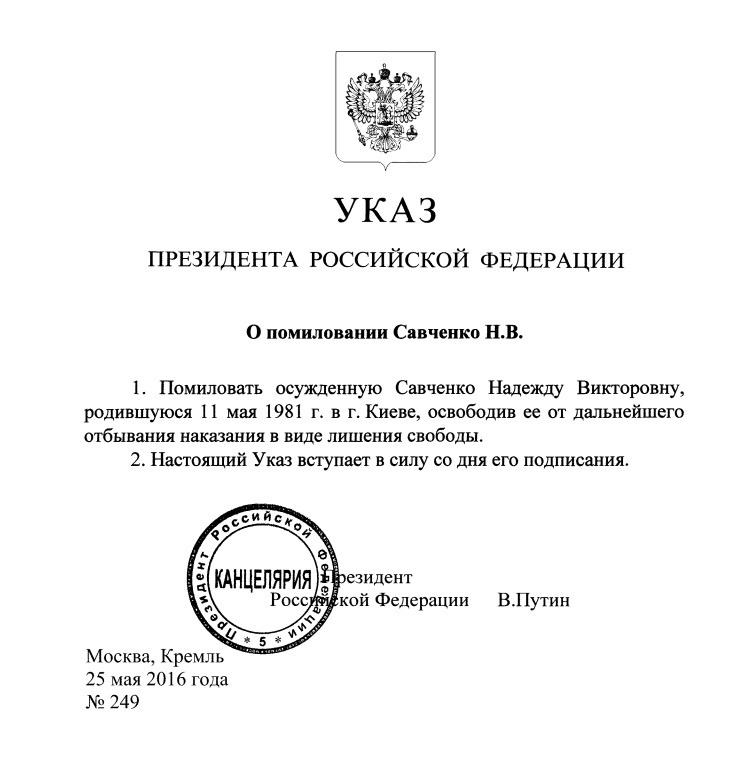 УКАЗ

ПРЕЗИДЕНТА РОССИЙСКОЙ ФЕДЕРАЦИИ

О помиловании Савченко Н.В.

1. Помиловать осужденную Савченко Надежду Викторовну, родившуюся 11 мая 1981 г. в г. Киеве, освободив ее от дальнейшего отбывания наказания в виде лишения свободы.

2. Настоящий Указ вступает в силу со дня его подписания.

Президент Российской Федерации * 5 * КАНЦЕЛЯРИЯ

Президент
Российской Федерации В.Путин

Москва, Кремль
25 мая 2016 года
№ 249